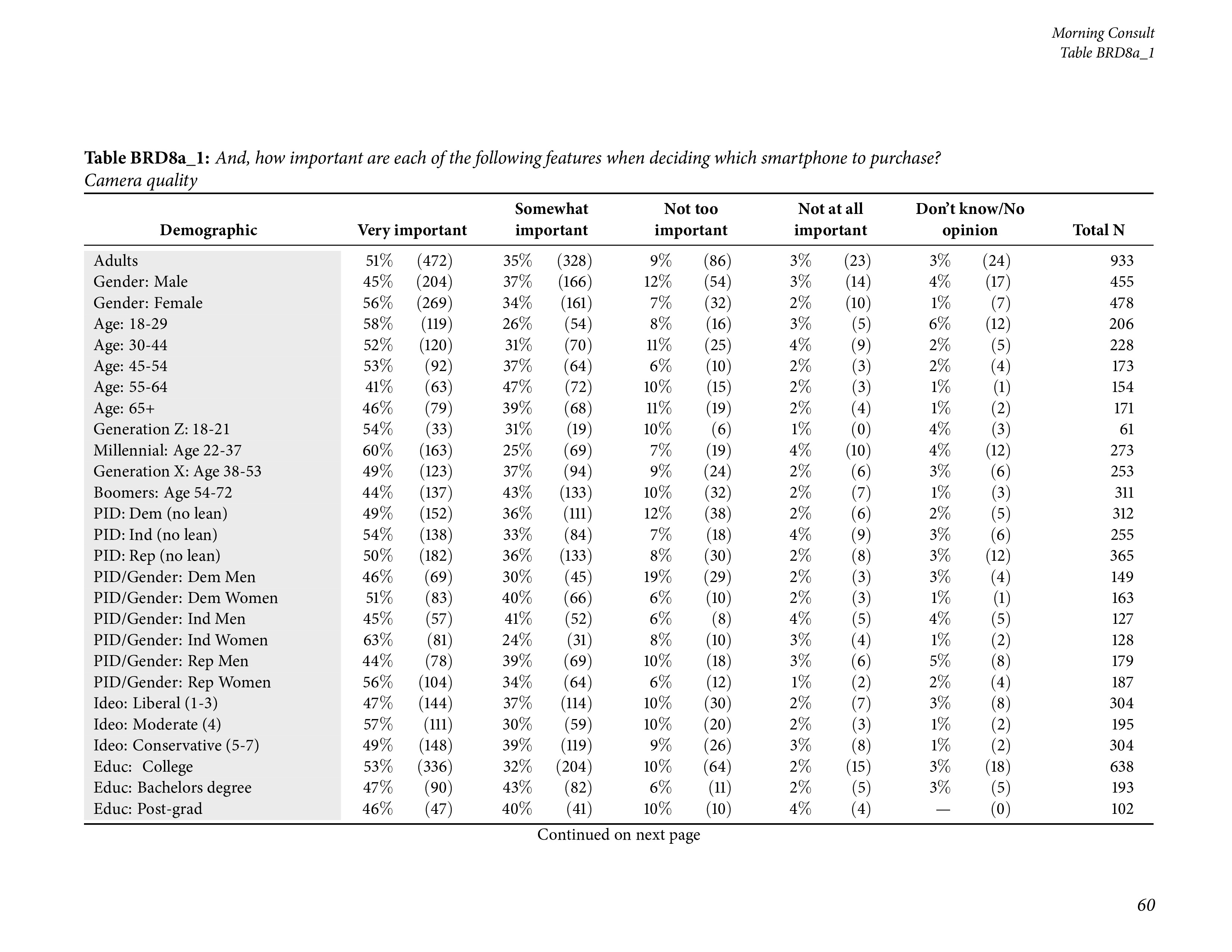 Morning Consult
Table BRD8a_1

Table BRD8a_1: And, how important are each of the following features when deciding which smartphone to purchase?
Camera quality

| Demographic | Very important | | Somewhat important | | Not too important | | Not at all important | | Don't know/No opinion | | Total N |
|---|---|---|---|---|---|---|---|---|---|---|---|
| Adults | 51% | (472) | 35% | (328) | 9% | (86) | 3% | (23) | 3% | (24) | 933 |
| Gender: Male | 45% | (204) | 37% | (166) | 12% | (54) | 3% | (14) | 4% | (17) | 455 |
| Gender: Female | 56% | (269) | 34% | (161) | 7% | (32) | 2% | (10) | 1% | (7) | 478 |
| Age: 18-29 | 58% | (119) | 26% | (54) | 8% | (16) | 3% | (5) | 6% | (12) | 206 |
| Age: 30-44 | 52% | (120) | 31% | (70) | 11% | (25) | 4% | (9) | 2% | (5) | 228 |
| Age: 45-54 | 53% | (92) | 37% | (64) | 6% | (10) | 2% | (3) | 2% | (4) | 173 |
| Age: 55-64 | 41% | (63) | 47% | (72) | 10% | (15) | 2% | (3) | 1% | (1) | 154 |
| Age: 65+ | 46% | (79) | 39% | (68) | 11% | (19) | 2% | (4) | 1% | (2) | 171 |
| Generation Z: 18-21 | 54% | (33) | 31% | (19) | 10% | (6) | 1% | (0) | 4% | (3) | 61 |
| Millennial: Age 22-37 | 60% | (163) | 25% | (69) | 7% | (19) | 4% | (10) | 4% | (12) | 273 |
| Generation X: Age 38-53 | 49% | (123) | 37% | (94) | 9% | (24) | 2% | (6) | 3% | (6) | 253 |
| Boomers: Age 54-72 | 44% | (137) | 43% | (133) | 10% | (32) | 2% | (7) | 1% | (3) | 311 |
| PID: Dem (no lean) | 49% | (152) | 36% | (111) | 12% | (38) | 2% | (6) | 2% | (5) | 312 |
| PID: Ind (no lean) | 54% | (138) | 33% | (84) | 7% | (18) | 4% | (9) | 3% | (6) | 255 |
| PID: Rep (no lean) | 50% | (182) | 36% | (133) | 8% | (30) | 2% | (8) | 3% | (12) | 365 |
| PID/Gender: Dem Men | 46% | (69) | 30% | (45) | 19% | (29) | 2% | (3) | 3% | (4) | 149 |
| PID/Gender: Dem Women | 51% | (83) | 40% | (66) | 6% | (10) | 2% | (3) | 1% | (1) | 163 |
| PID/Gender: Ind Men | 45% | (57) | 41% | (52) | 6% | (8) | 4% | (5) | 4% | (5) | 127 |
| PID/Gender: Ind Women | 63% | (81) | 24% | (31) | 8% | (10) | 3% | (4) | 1% | (2) | 128 |
| PID/Gender: Rep Men | 44% | (78) | 39% | (69) | 10% | (18) | 3% | (6) | 5% | (8) | 179 |
| PID/Gender: Rep Women | 56% | (104) | 34% | (64) | 6% | (12) | 1% | (2) | 2% | (4) | 187 |
| Ideo: Liberal (1-3) | 47% | (144) | 37% | (114) | 10% | (30) | 2% | (7) | 3% | (8) | 304 |
| Ideo: Moderate (4) | 57% | (111) | 30% | (59) | 10% | (20) | 2% | (3) | 1% | (2) | 195 |
| Ideo: Conservative (5-7) | 49% | (148) | 39% | (119) | 9% | (26) | 3% | (8) | 1% | (2) | 304 |
| Educ: College | 53% | (336) | 32% | (204) | 10% | (64) | 2% | (15) | 3% | (18) | 638 |
| Educ: Bachelors degree | 47% | (90) | 43% | (82) | 6% | (11) | 2% | (5) | 3% | (5) | 193 |
| Educ: Post-grad | 46% | (47) | 40% | (41) | 10% | (10) | 4% | (4) | — | (0) | 102 |

Continued on next page

60